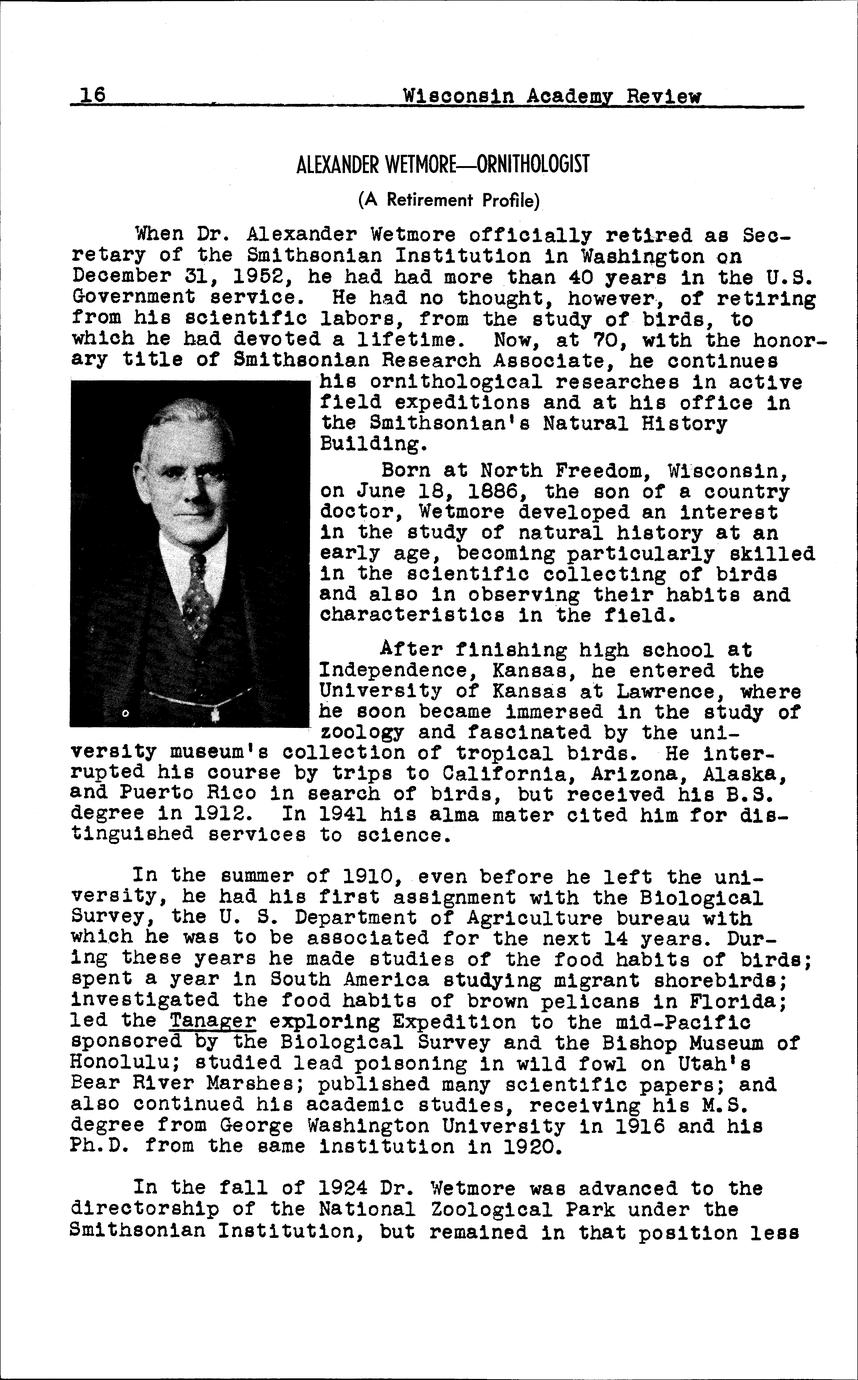 16 Wisconsin Academy Review

ALEXANDER WETMORE—ORNITHOLOGIST

(A Retirement Profile)

When Dr. Alexander Wetmore officially retired as Secretary of the Smithsonian Institution in Washington on December 31, 1952, he had had more than 40 years in the U.S. Government service. He had no thought, however, of retiring from his scientific labors, from the study of birds, to which he had devoted a lifetime. Now, at 70, with the honorary title of Smithsonian Research Associate, he continues his ornithological researches in active field expeditions and at his office in the Smithsonian's Natural History Building.

Born at North Freedom, Wisconsin, on June 18, 1886, the son of a country doctor, Wetmore developed an interest in the study of natural history at an early age, becoming particularly skilled in the scientific collecting of birds and also in observing their habits and characteristics in the field.

After finishing high school at Independence, Kansas, he entered the University of Kansas at Lawrence, where he soon became immersed in the study of zoology and fascinated by the university museum's collection of tropical birds. He interrupted his course by trips to California, Arizona, Alaska, and Puerto Rico in search of birds, but received his B.S. degree in 1912. In 1941 his alma mater cited him for distinguished services to science.

In the summer of 1910, even before he left the university, he had his first assignment with the Biological Survey, the U. S. Department of Agriculture bureau with which he was to be associated for the next 14 years. During these years he made studies of the food habits of birds; spent a year in South America studying migrant shorebirds; investigated the food habits of brown pelicans in Florida; led the Tanager exploring Expedition to the mid-Pacific sponsored by the Biological Survey and the Bishop Museum of Honolulu; studied lead poisoning in wild fowl on Utah's Bear River Marshes; published many scientific papers; and also continued his academic studies, receiving his M.S. degree from George Washington University in 1916 and his Ph.D. from the same institution in 1920.

In the fall of 1924 Dr. Wetmore was advanced to the directorship of the National Zoological Park under the Smithsonian Institution, but remained in that position less